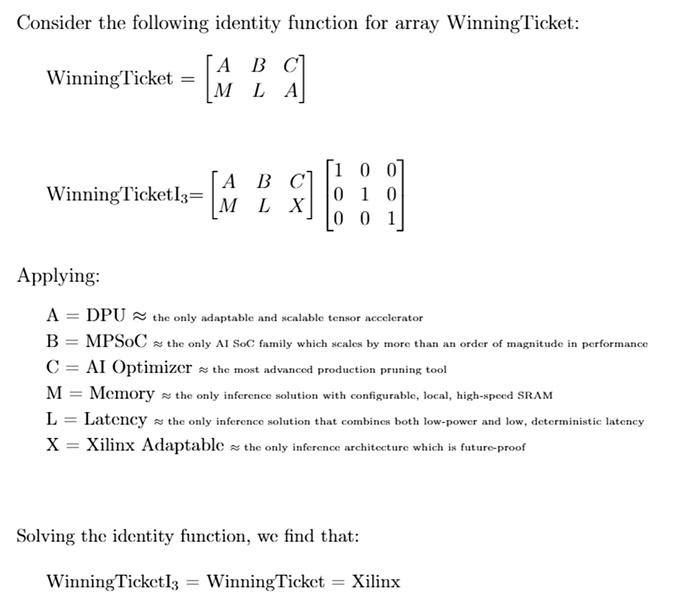 Consider the following identity function for array WinningTicket:

$\text{WinningTicket} = \begin{bmatrix} A & B & C \\ M & L & A \end{bmatrix}$

$\text{WinningTicketI}_3 = \begin{bmatrix} A & B & C \\ M & L & X \end{bmatrix} \begin{bmatrix} 1 & 0 & 0 \\ 0 & 1 & 0 \\ 0 & 0 & 1 \end{bmatrix}$

Applying:

A = DPU ≈ the only adaptable and scalable tensor accelerator
B = MPSoC ≈ the only AI SoC family which scales by more than an order of magnitude in performance
C = AI Optimizer ≈ the most advanced production pruning tool
M = Memory ≈ the only inference solution with configurable, local, high-speed SRAM
L = Latency ≈ the only inference solution that combines both low-power and low, deterministic latency
X = Xilinx Adaptable ≈ the only inference architecture which is future-proof

Solving the identity function, we find that:

$\text{WinningTicketI}_3 = \text{WinningTicket} = \text{Xilinx}$